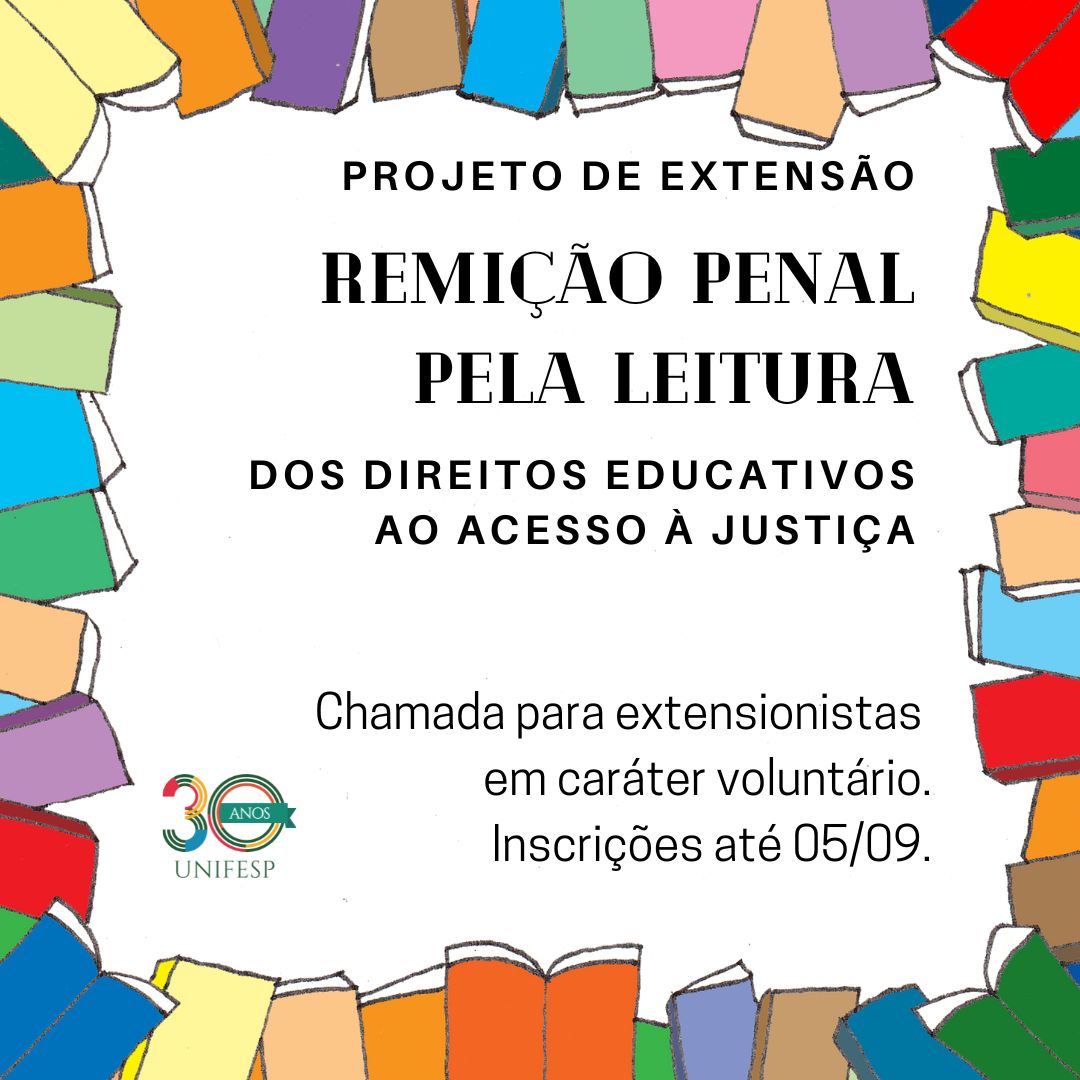 PROJETO DE EXTENSÃO

REMIÇÃO PENAL PELA LEITURA

DOS DIREITOS EDUCATIVOS AO ACESSO À JUSTIÇA

Chamada para extensionistas em caráter voluntário. Inscrições até 05/09.

30 ANOS
UNIFESP